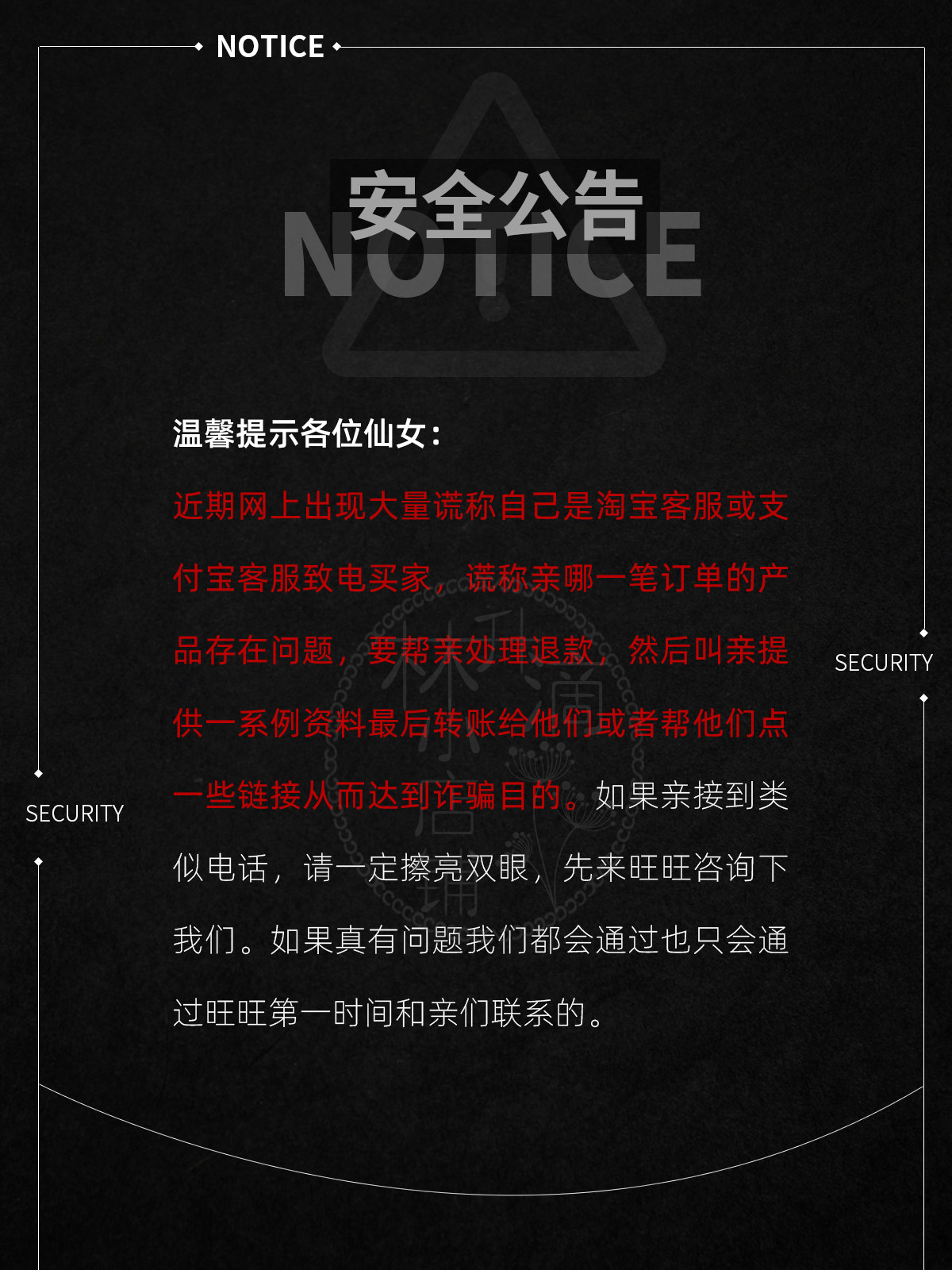 NOTICE

安全公告
NOTICE

温馨提示各位仙女：

近期网上出现大量谎称自己是淘宝客服或支付宝客服致电买家，谎称亲哪一笔订单的产品存在问题，要帮亲处理退款，然后叫亲提供一系例资料最后转账给他们或者帮他们点一些链接从而达到诈骗目的。如果亲接到类似电话，请一定擦亮双眼，先来旺旺咨询下我们。如果真有问题我们都会通过也只会通过旺旺第一时间和亲们联系的。

SECURITY

SECURITY